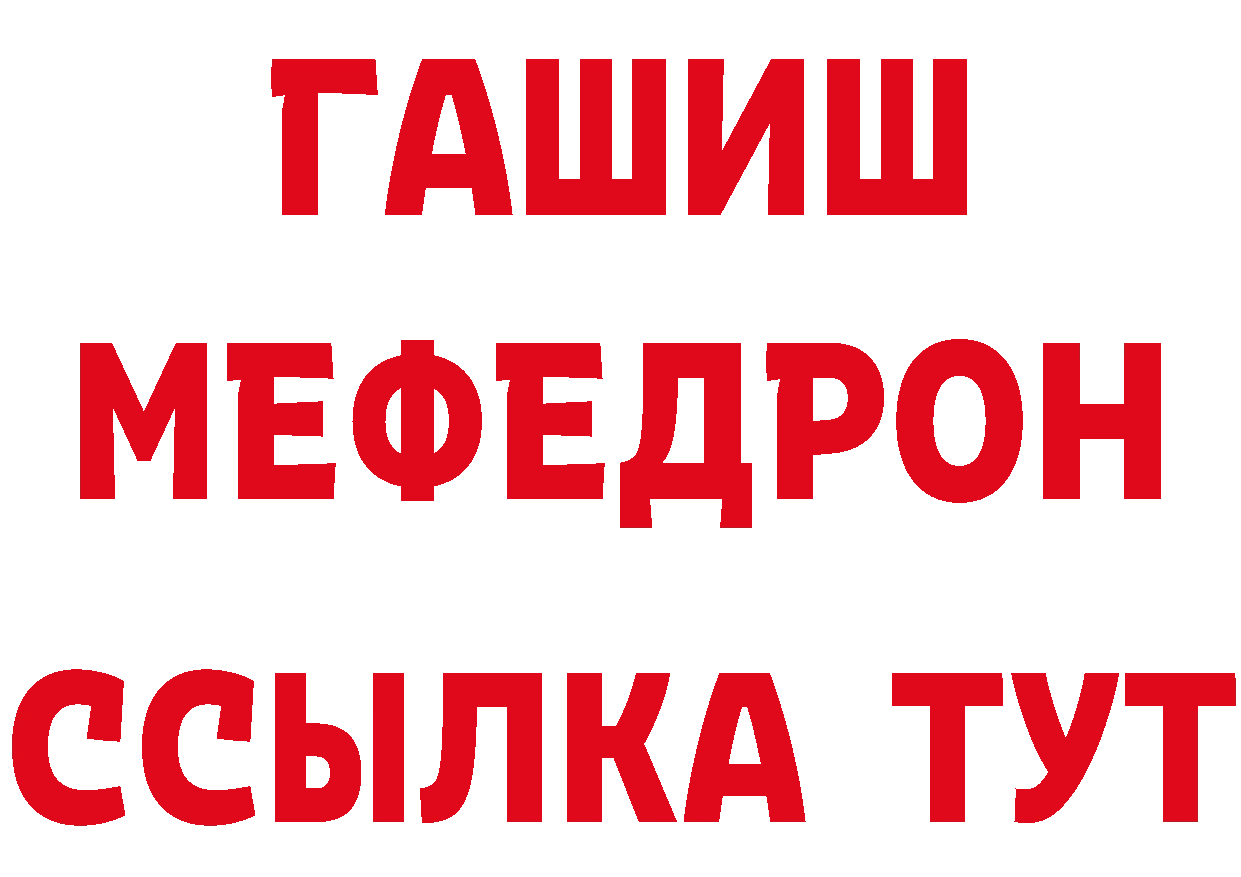 ГАШИШ
МЕФЕДРОН
ССЫЛКА ТУТ